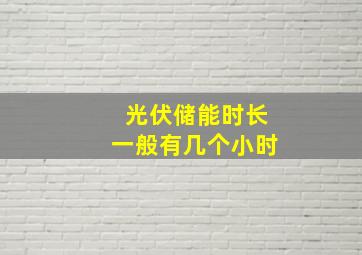 光伏储能时长
一般有几个小时